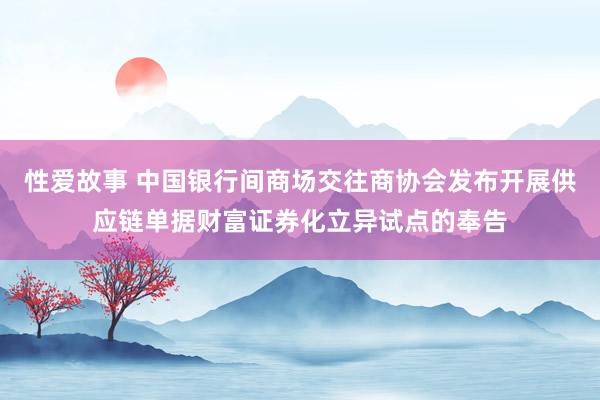 性爱故事 中国银行间商场交往商协会发布开展供应链单据财富证券化立异试点的奉告